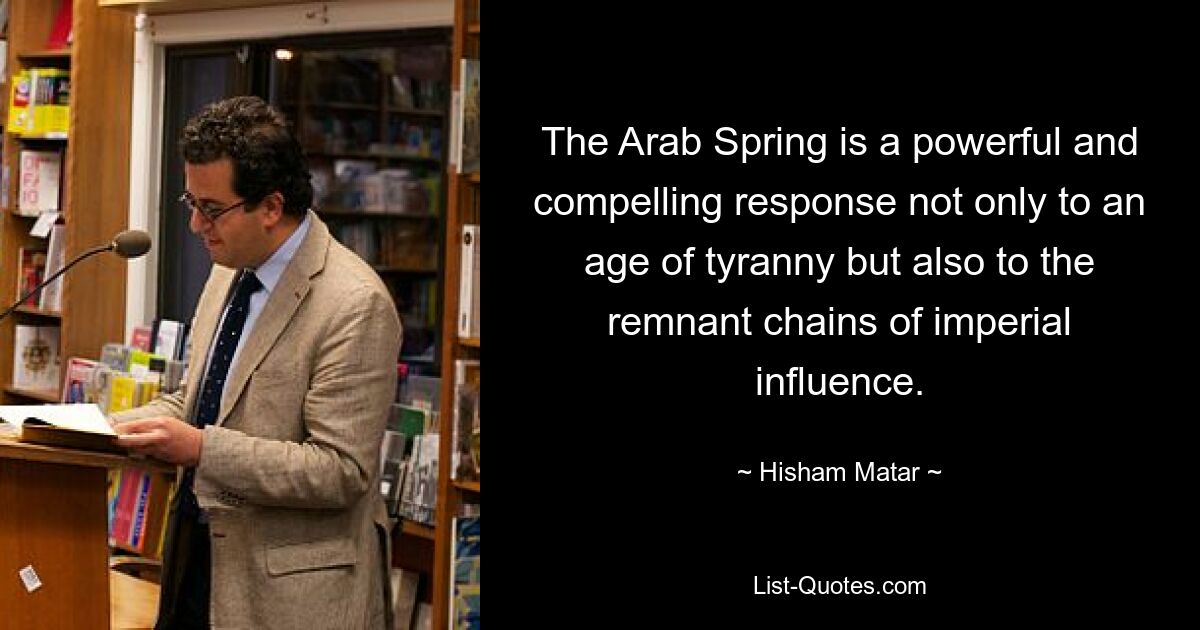 The Arab Spring is a powerful and compelling response not only to an age of tyranny but also to the remnant chains of imperial influence.

~ Hisham Matar ~

List-Quotes.com